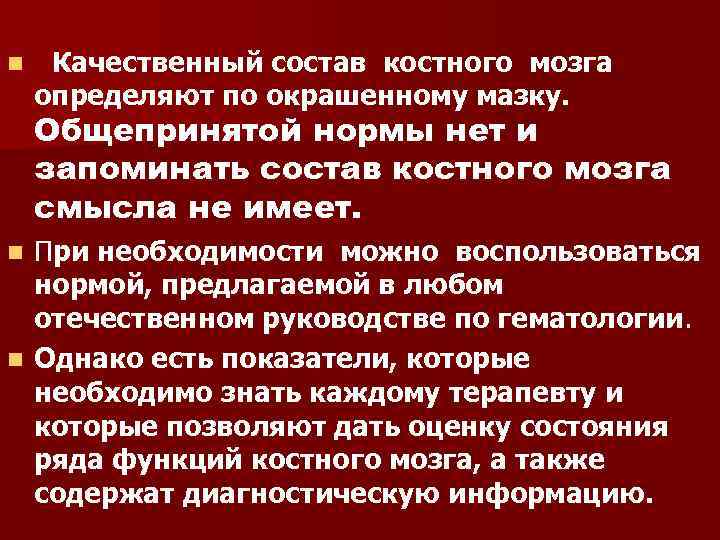 Качественный состав костного мозга определяют по окрашенному мазку. Общепринятой нормы нет и запоминать состав костного мозга смысла не имеет.

При необходимости можно воспользоваться нормой, предлагаемой в любом отечественном руководстве по гематологии.

Однако есть показатели, которые необходимо знать каждому терапевту и которые позволяют дать оценку состояния ряда функций костного мозга, а также содержат диагностическую информацию.